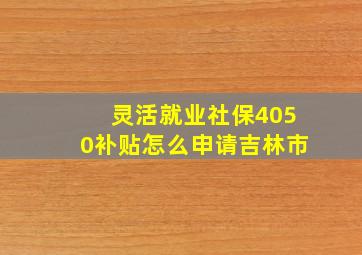 灵活就业社保4050补贴怎么申请吉林市